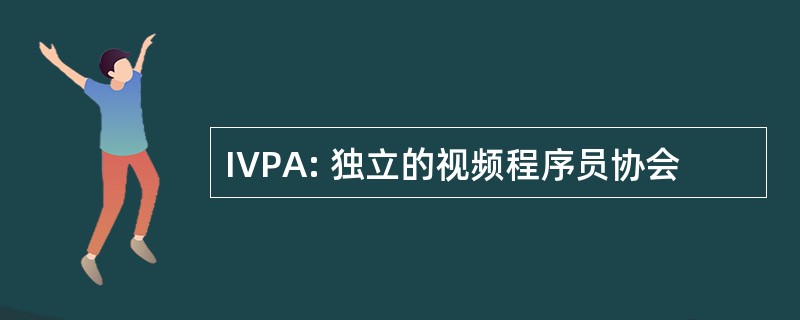 IVPA: 独立的视频程序员协会